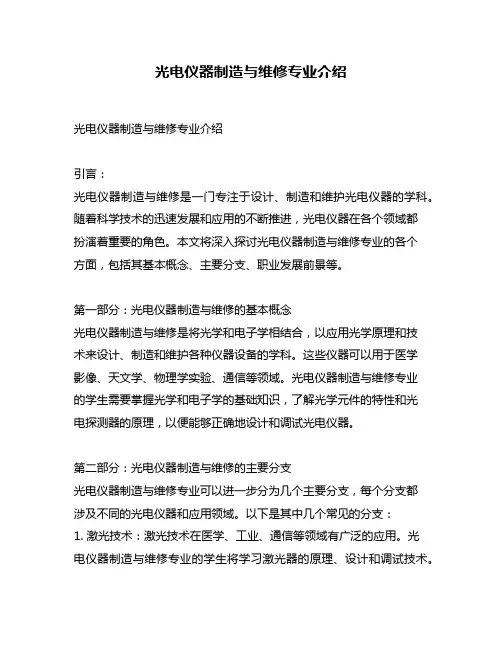 光电仪器制造与维修专业介绍

光电仪器制造与维修专业介绍

引言：

光电仪器制造与维修是一门专注于设计、制造和维护光电仪器的学科。随着科学技术的迅速发展和应用的不断推进，光电仪器在各个领域都扮演着重要的角色。本文将深入探讨光电仪器制造与维修专业的各个方面，包括其基本概念、主要分支、职业发展前景等。

第一部分：光电仪器制造与维修的基本概念

光电仪器制造与维修是将光学和电子学相结合，以应用光学原理和技术来设计、制造和维护各种仪器设备的学科。这些仪器可以用于医学影像、天文学、物理学实验、通信等领域。光电仪器制造与维修专业的学生需要掌握光学和电子学的基础知识，了解光学元件的特性和光电探测器的原理，以便能够正确地设计和调试光电仪器。

第二部分：光电仪器制造与维修的主要分支

光电仪器制造与维修专业可以进一步分为几个主要分支，每个分支都涉及不同的光电仪器和应用领域。以下是其中几个常见的分支：

1. 激光技术：激光技术在医学、工业、通信等领域有广泛的应用。光电仪器制造与维修专业的学生将学习激光器的原理、设计和调试技术。